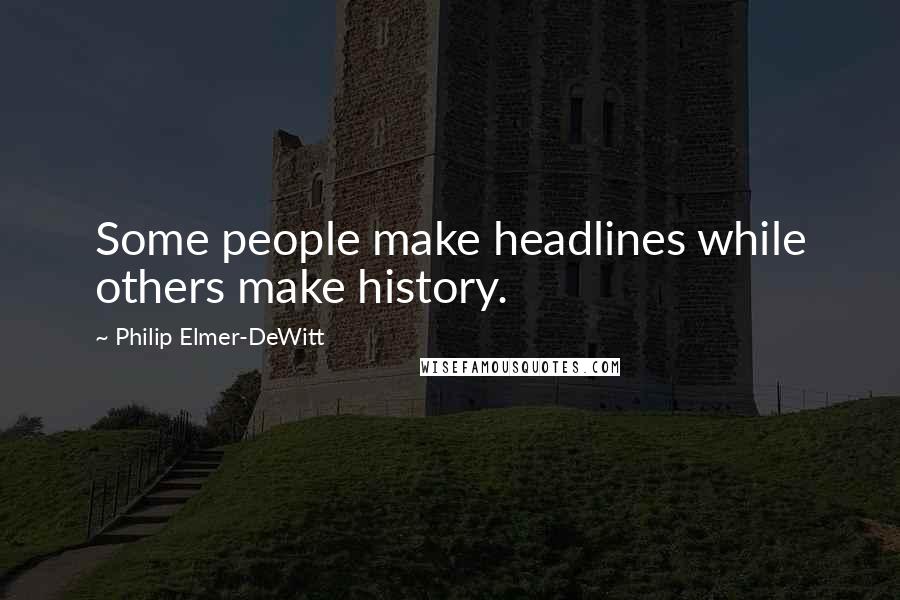 Some people make headlines while others make history.

~ Philip Elmer-DeWitt

WISEFAMOUSQUOTES.COM